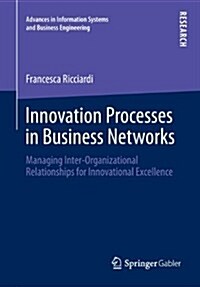 Advances in Information Systems and Business Engineering

RESEARCH

Francesca Ricciardi

Innovation Processes in Business Networks

Managing Inter-Organizational Relationships for Innovational Excellence

Springer Gabler